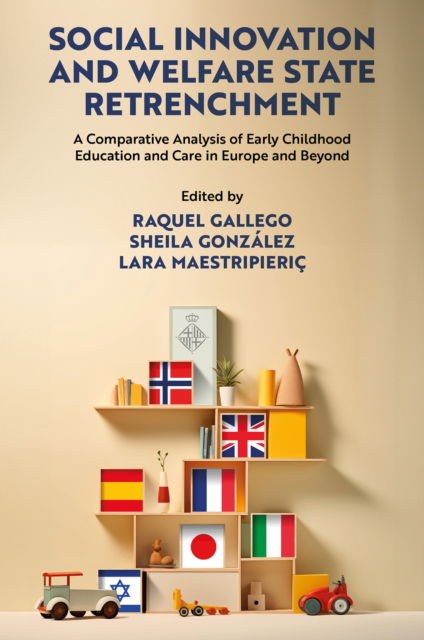 SOCIAL INNOVATION AND WELFARE STATE RETRENCHMENT

A Comparative Analysis of Early Childhood Education and Care in Europe and Beyond

Edited by
RAQUEL GALLEGO
SHEILA GONZÁLEZ
LARA MAESTRIPIERIÇ